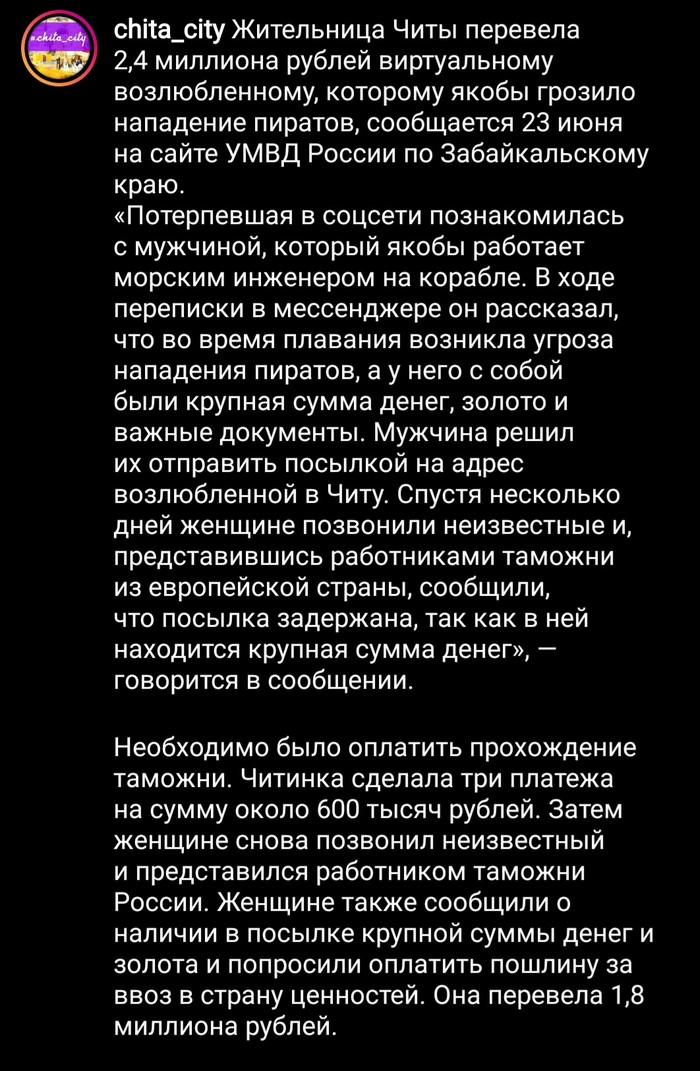 #chita_city

chita_city Жительница Читы перевела 2,4 миллиона рублей виртуальному возлюбленному, которому якобы грозило нападение пиратов, сообщается 23 июня на сайте УМВД России по Забайкальскому краю.
«Потерпевшая в соцсети познакомилась с мужчиной, который якобы работает морским инженером на корабле. В ходе переписки в мессенджере он рассказал, что во время плавания возникла угроза нападения пиратов, а у него с собой были крупная сумма денег, золото и важные документы. Мужчина решил их отправить посылкой на адрес возлюбленной в Читу. Спустя несколько дней женщине позвонили неизвестные и, представившись работниками таможни из европейской страны, сообщили, что посылка задержана, так как в ней находится крупная сумма денег», — говорится в сообщении.

Необходимо было оплатить прохождение таможни. Читинка сделала три платежа на сумму около 600 тысяч рублей. Затем женщине снова позвонил неизвестный и представился работником таможни России. Женщине также сообщили о наличии в посылке крупной суммы денег и золота и попросили оплатить пошлину за ввоз в страну ценностей. Она перевела 1,8 миллиона рублей.